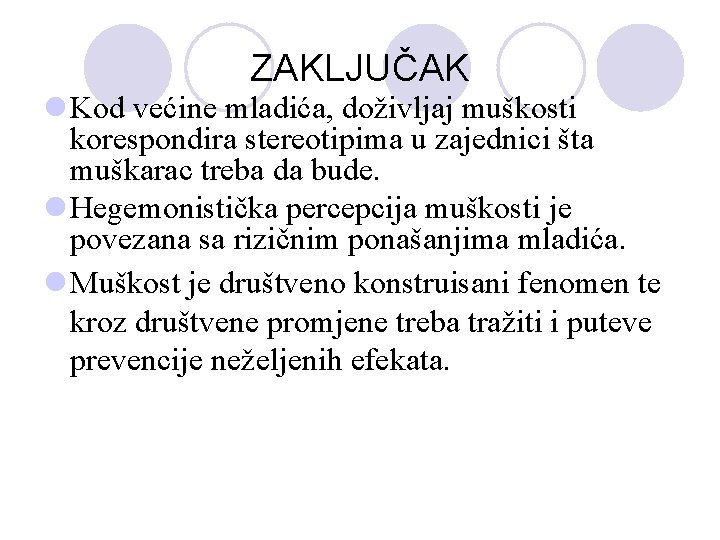 ZAKLJUČAK

Kod većine mladića, doživljaj muškosti korespondira stereotipima u zajednici šta muškarac treba da bude.

Hegemonistička percepcija muškosti je povezana sa rizičnim ponašanjima mladića.

Muškost je društveno konstruisani fenomen te kroz društvene promjene treba tražiti i puteve prevencije neželjenih efekata.